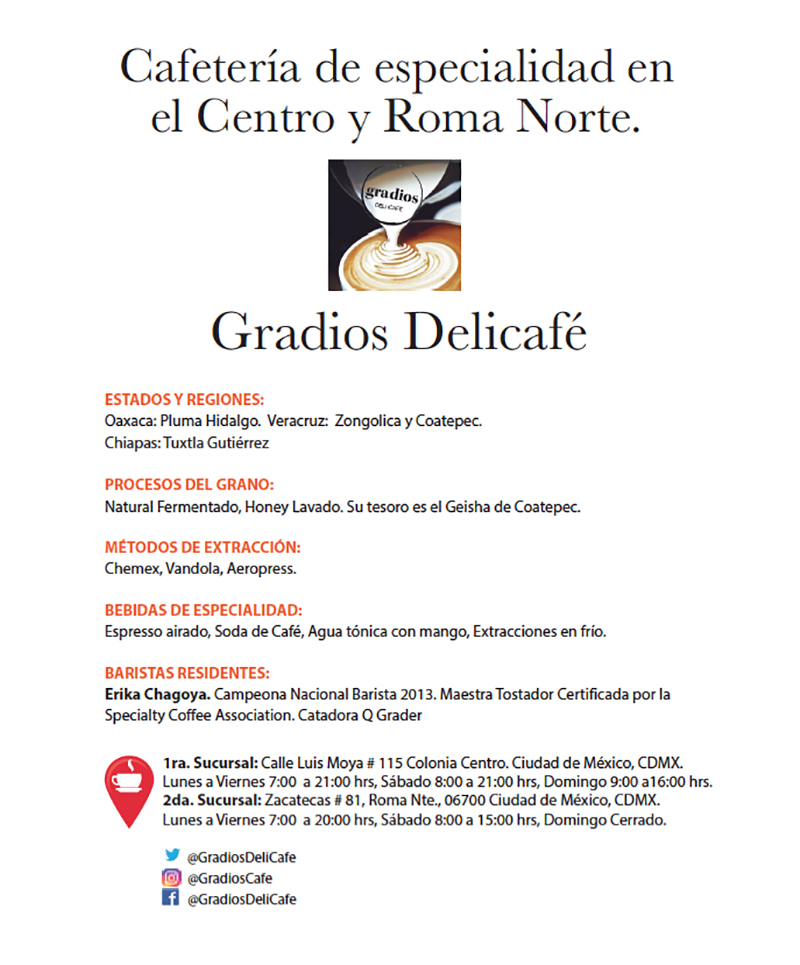 Cafetería de especialidad en el Centro y Roma Norte.

gradios
DELICAFE

Gradios Delicafé

ESTADOS Y REGIONES:
Oaxaca: Pluma Hidalgo. Veracruz: Zongolica y Coatepec.
Chiapas: Tuxtla Gutiérrez

PROCESOS DEL GRANO:
Natural Fermentado, Honey Lavado. Su tesoro es el Geisha de Coatepec.

MÉTODOS DE EXTRACCIÓN:
Chemex, Vandola, Aeropress.

BEBIDAS DE ESPECIALIDAD:
Espresso airado, Soda de Café, Agua tónica con mango, Extracciones en frío.

BARISTAS RESIDENTES:
Erika Chagoya. Campeona Nacional Barista 2013. Maestra Tostador Certificada por la Specialty Coffee Association. Catadora Q Grader

1ra. Sucursal: Calle Luis Moya # 115 Colonia Centro. Ciudad de México, CDMX.
Lunes a Viernes 7:00 a 21:00 hrs, Sábado 8:00 a 21:00 hrs, Domingo 9:00 a16:00 hrs.
2da. Sucursal: Zacatecas # 81, Roma Nte., 06700 Ciudad de México, CDMX.
Lunes a Viernes 7:00 a 20:00 hrs, Sábado 8:00 a 15:00 hrs, Domingo Cerrado.

@GradiosDeliCafe
@GradiosCafe
@GradiosDeliCafe